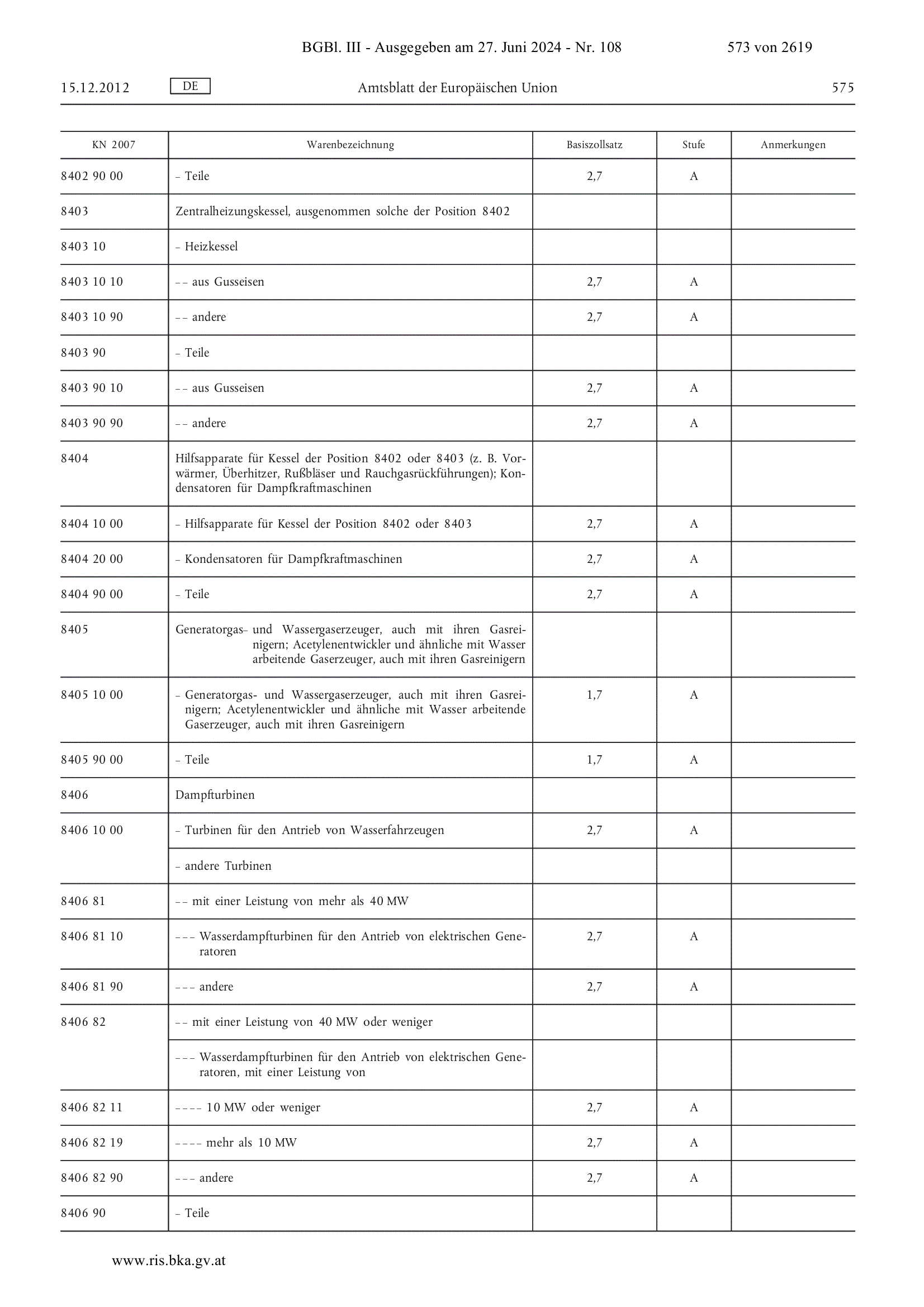 BGBl. III - Ausgegeben am 27. Juni 2024 - Nr. 108 573 von 2619

15.12.2012 DE Amtsblatt der Europäischen Union 575

| KN 2007 | Warenbezeichnung | Basiszollsatz | Stufe | Anmerkungen |
|---|---|---|---|---|
| 8402 90 00 | – Teile | 2,7 | A | |
| 8403 | Zentralheizungskessel, ausgenommen solche der Position 8402 | | | |
| 8403 10 | – Heizkessel | | | |
| 8403 10 10 | – – aus Gusseisen | 2,7 | A | |
| 8403 10 90 | – – andere | 2,7 | A | |
| 8403 90 | – Teile | | | |
| 8403 90 10 | – – aus Gusseisen | 2,7 | A | |
| 8403 90 90 | – – andere | 2,7 | A | |
| 8404 | Hilfsapparate für Kessel der Position 8402 oder 8403 (z. B. Vorwärmer, Überhitzer, Rußbläser und Rauchgasrückführungen); Kondensatoren für Dampfkraftmaschinen | | | |
| 8404 10 00 | – Hilfsapparate für Kessel der Position 8402 oder 8403 | 2,7 | A | |
| 8404 20 00 | – Kondensatoren für Dampfkraftmaschinen | 2,7 | A | |
| 8404 90 00 | – Teile | 2,7 | A | |
| 8405 | Generatorgas- und Wassergaserzeuger, auch mit ihren Gasreinigern; Acetylenentwickler und ähnliche mit Wasser arbeitende Gaserzeuger, auch mit ihren Gasreinigern | | | |
| 8405 10 00 | – Generatorgas- und Wassergaserzeuger, auch mit ihren Gasreinigern; Acetylenentwickler und ähnliche mit Wasser arbeitende Gaserzeuger, auch mit ihren Gasreinigern | 1,7 | A | |
| 8405 90 00 | – Teile | 1,7 | A | |
| 8406 | Dampfturbinen | | | |
| 8406 10 00 | – Turbinen für den Antrieb von Wasserfahrzeugen | 2,7 | A | |
| | – andere Turbinen | | | |
| 8406 81 | – – mit einer Leistung von mehr als 40 MW | | | |
| 8406 81 10 | – – – Wasserdampfturbinen für den Antrieb von elektrischen Generatoren | 2,7 | A | |
| 8406 81 90 | – – – andere | 2,7 | A | |
| 8406 82 | – – mit einer Leistung von 40 MW oder weniger | | | |
| | – – – Wasserdampfturbinen für den Antrieb von elektrischen Generatoren, mit einer Leistung von | | | |
| 8406 82 11 | – – – – 10 MW oder weniger | 2,7 | A | |
| 8406 82 19 | – – – – mehr als 10 MW | 2,7 | A | |
| 8406 82 90 | – – – andere | 2,7 | A | |
| 8406 90 | – Teile | | | |

www.ris.bka.gv.at